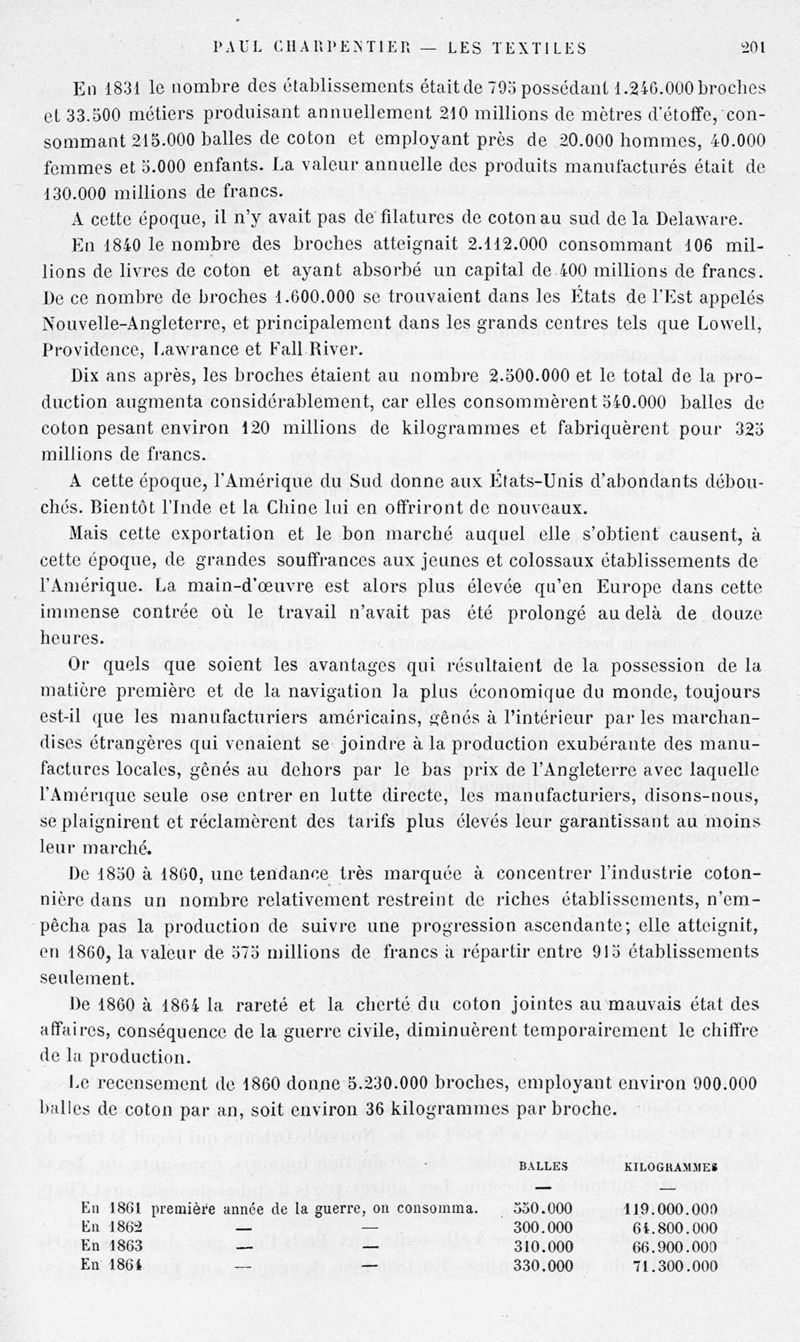 PAUL CHARPENTIER — LES TEXTILES 201

En 1831 le nombre des établissements était de 795 possédant 1.246.000 broches et 33.500 métiers produisant annuellement 210 millions de mètres d'étoffe, consommant 215.000 balles de coton et employant près de 20.000 hommes, 40.000 femmes et 5.000 enfants. La valeur annuelle des produits manufacturés était de 130.000 millions de francs.

A cette époque, il n'y avait pas de filatures de coton au sud de la Delaware.

En 1840 le nombre des broches atteignait 2.112.000 consommant 106 millions de livres de coton et ayant absorbé un capital de 400 millions de francs. De ce nombre de broches 1.600.000 se trouvaient dans les États de l'Est appelés Nouvelle-Angleterre, et principalement dans les grands centres tels que Lowell, Providence, Lawrance et Fall River.

Dix ans après, les broches étaient au nombre 2.500.000 et le total de la production augmenta considérablement, car elles consommèrent 540.000 balles de coton pesant environ 120 millions de kilogrammes et fabriquèrent pour 325 millions de francs.

A cette époque, l'Amérique du Sud donne aux États-Unis d'abondants débouchés. Bientôt l'Inde et la Chine lui en offriront de nouveaux.

Mais cette exportation et le bon marché auquel elle s'obtient causent, à cette époque, de grandes souffrances aux jeunes et colossaux établissements de l'Amérique. La main-d'œuvre est alors plus élevée qu'en Europe dans cette immense contrée où le travail n'avait pas été prolongé au delà de douze heures.

Or quels que soient les avantages qui résultaient de la possession de la matière première et de la navigation la plus économique du monde, toujours est-il que les manufacturiers américains, gênés à l'intérieur par les marchandises étrangères qui venaient se joindre à la production exubérante des manufactures locales, gênés au dehors par le bas prix de l'Angleterre avec laquelle l'Amérique seule ose entrer en lutte directe, les manufacturiers, disons-nous, se plaignirent et réclamèrent des tarifs plus élevés leur garantissant au moins leur marché.

De 1850 à 1860, une tendance très marquée à concentrer l'industrie cotonnière dans un nombre relativement restreint de riches établissements, n'empêcha pas la production de suivre une progression ascendante; elle atteignit, en 1860, la valeur de 575 millions de francs à répartir entre 915 établissements seulement.

De 1860 à 1864 la rareté et la cherté du coton jointes au mauvais état des affaires, conséquence de la guerre civile, diminuèrent temporairement le chiffre de la production.

Le recensement de 1860 donne 5.230.000 broches, employant environ 900.000 balles de coton par an, soit environ 36 kilogrammes par broche.

| | BALLES | KILOGRAMMES |
|---|---|---|
| | — | — |
| En 1861 première année de la guerre, on consomma. | 550.000 | 119.000.000 |
| En 1862 — — | 300.000 | 64.800.000 |
| En 1863 — — | 310.000 | 66.900.000 |
| En 1864 — — | 330.000 | 71.300.000 |